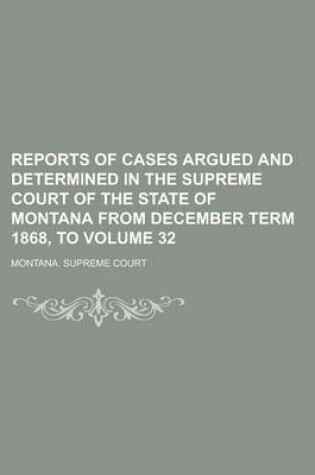 REPORTS OF CASES ARGUED AND DETERMINED IN THE SUPREME COURT OF THE STATE OF MONTANA FROM DECEMBER TERM 1868, TO VOLUME 32

MONTANA. SUPREME COURT